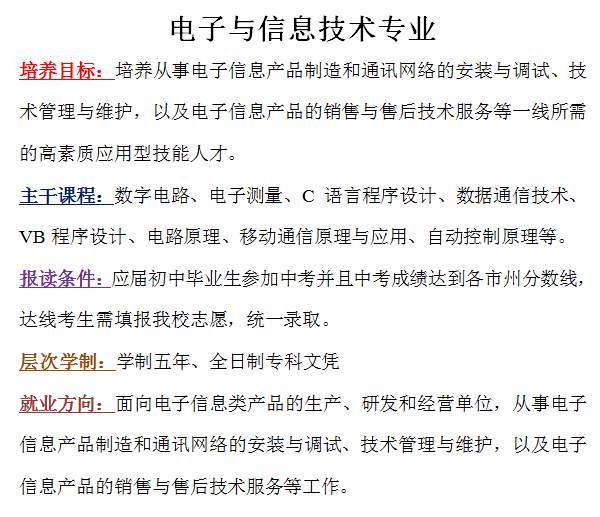 电子与信息技术专业

培养目标：培养从事电子信息产品制造和通讯网络的安装与调试、技术管理与维护，以及电子信息产品的销售与售后技术服务等一线所需的高素质应用型技能人才。

主干课程：数字电路、电子测量、C 语言程序设计、数据通信技术、VB 程序设计、电路原理、移动通信原理与应用、自动控制原理等。

报读条件：应届初中毕业生参加中考并且中考成绩达到各市州分数线，达线考生需填报我校志愿，统一录取。

层次学制：学制五年、全日制专科文凭

就业方向：面向电子信息类产品的生产、研发和经营单位，从事电子信息产品制造和通讯网络的安装与调试、技术管理与维护，以及电子信息产品的销售与售后技术服务等工作。